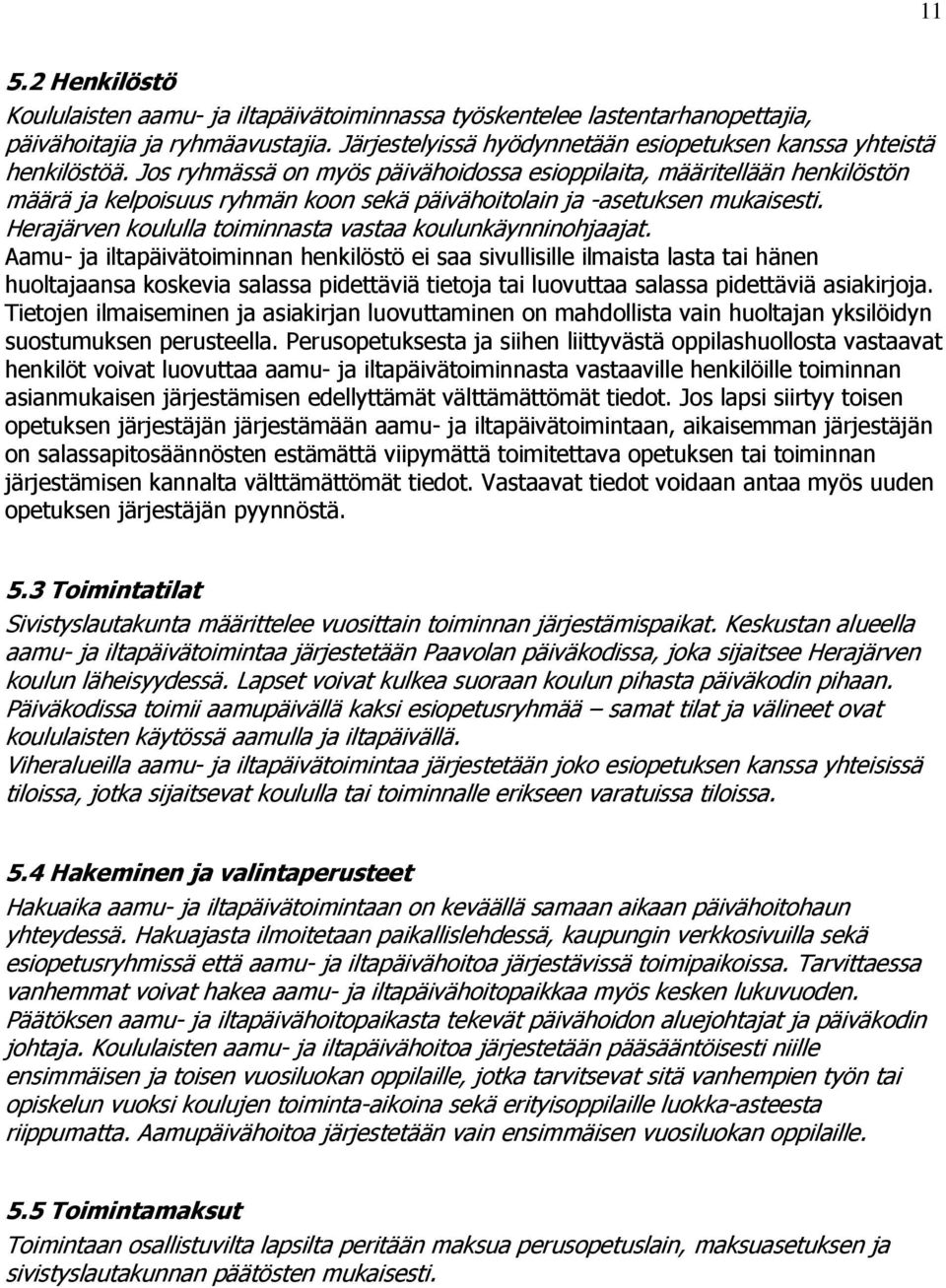 11

5.2 Henkilöstö

Koululaisten aamu- ja iltapäivätoiminnassa työskentelee lastentarhanopettajia, päivähoitajia ja ryhmäavustajia. Järjestelyissä hyödynnetään esiopetuksen kanssa yhteistä henkilöstöä. Jos ryhmässä on myös päivähoidossa esioppilaita, määritellään henkilöstön määrä ja kelpoisuus ryhmän koon sekä päivähoitolain ja -asetuksen mukaisesti. Herajärven koululla toiminnasta vastaa koulunkäynninohjaajat.
Aamu- ja iltapäivätoiminnan henkilöstö ei saa sivullisille ilmaista lasta tai hänen huoltajaansa koskevia salassa pidettäviä tietoja tai luovuttaa salassa pidettäviä asiakirjoja. Tietojen ilmaiseminen ja asiakirjan luovuttaminen on mahdollista vain huoltajan yksilöidyn suostumuksen perusteella. Perusopetuksesta ja siihen liittyvästä oppilashuollosta vastaavat henkilöt voivat luovuttaa aamu- ja iltapäivätoiminnasta vastaaville henkilöille toiminnan asianmukaisen järjestämisen edellyttämät välttämättömät tiedot. Jos lapsi siirtyy toisen opetuksen järjestäjän järjestämään aamu- ja iltapäivätoimintaan, aikaisemman järjestäjän on salassapitosäännösten estämättä viipymättä toimitettava opetuksen tai toiminnan järjestämisen kannalta välttämättömät tiedot. Vastaavat tiedot voidaan antaa myös uuden opetuksen järjestäjän pyynnöstä.

5.3 Toimintatilat

Sivistyslautakunta määrittelee vuosittain toiminnan järjestämispaikat. Keskustan alueella aamu- ja iltapäivätoimintaa järjestetään Paavolan päiväkodissa, joka sijaitsee Herajärven koulun läheisyydessä. Lapset voivat kulkea suoraan koulun pihasta päiväkodin pihaan. Päiväkodissa toimii aamupäivällä kaksi esiopetusryhmää – samat tilat ja välineet ovat koululaisten käytössä aamulla ja iltapäivällä.
Viheralueilla aamu- ja iltapäivätoimintaa järjestetään joko esiopetuksen kanssa yhteisissä tiloissa, jotka sijaitsevat koululla tai toiminnalle erikseen varatuissa tiloissa.

5.4 Hakeminen ja valintaperusteet

Hakuaika aamu- ja iltapäivätoimintaan on keväällä samaan aikaan päivähoitohaun yhteydessä. Hakuajasta ilmoitetaan paikallislehdessä, kaupungin verkkosivuilla sekä esiopetusryhmissä että aamu- ja iltapäivähoitoa järjestävissä toimipaikoissa. Tarvittaessa vanhemmat voivat hakea aamu- ja iltapäivähoitopaikkaa myös kesken lukuvuoden. Päätöksen aamu- ja iltapäivähoitopaikasta tekevät päivähoidon aluejohtajat ja päiväkodin johtaja. Koululaisten aamu- ja iltapäivähoitoa järjestetään pääsääntöisesti niille ensimmäisen ja toisen vuosiluokan oppilaille, jotka tarvitsevat sitä vanhempien työn tai opiskelun vuoksi koulujen toiminta-aikoina sekä erityisoppilaille luokka-asteesta riippumatta. Aamupäivähoitoa järjestetään vain ensimmäisen vuosiluokan oppilaille.

5.5 Toimintamaksut

Toimintaan osallistuvilta lapsilta peritään maksua perusopetuslain, maksuasetuksen ja sivistyslautakunnan päätösten mukaisesti.